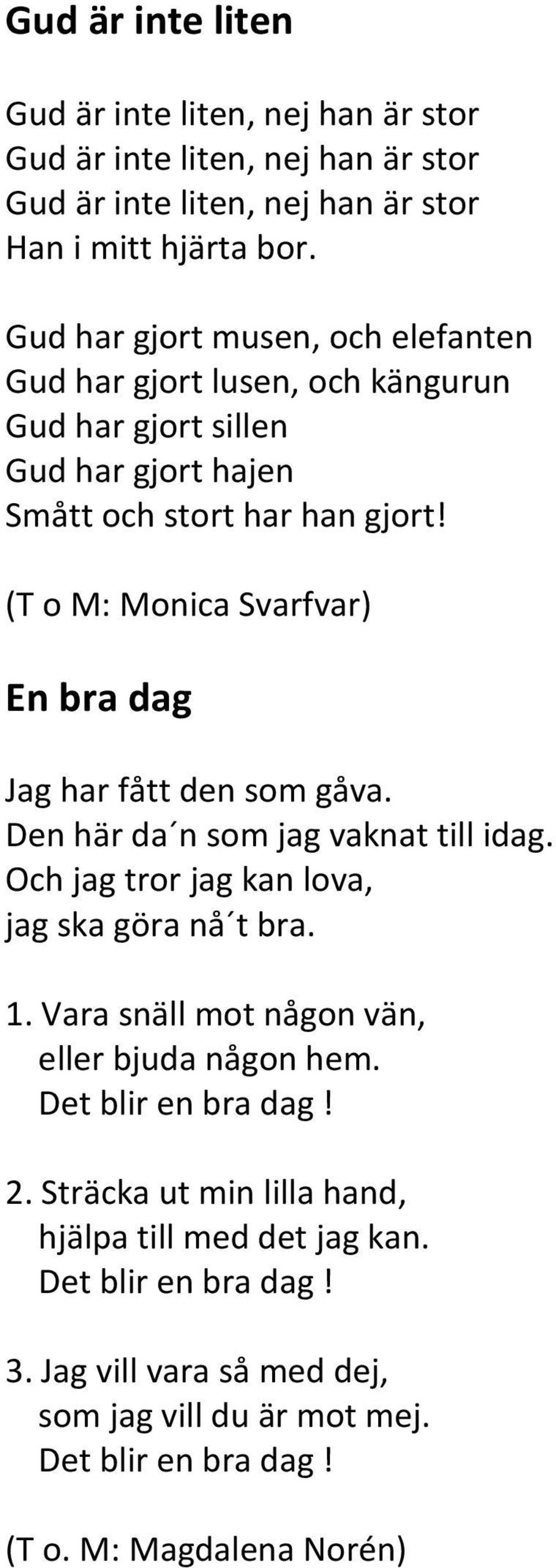 Gud är inte liten

Gud är inte liten, nej han är stor
Gud är inte liten, nej han är stor
Gud är inte liten, nej han är stor
Han i mitt hjärta bor.

Gud har gjort musen, och elefanten
Gud har gjort lusen, och kängurun
Gud har gjort sillen
Gud har gjort hajen
Smått och stort har han gjort!

(T o M: Monica Svarfvar)

En bra dag

Jag har fått den som gåva.
Den här da´n som jag vaknat till idag.
Och jag tror jag kan lova,
jag ska göra nå´t bra.

1. Vara snäll mot någon vän,
eller bjuda någon hem.
Det blir en bra dag !

2. Sträcka ut min lilla hand,
hjälpa till med det jag kan.
Det blir en bra dag !

3. Jag vill vara så med dej,
som jag vill du är mot mej.
Det blir en bra dag !

(T o. M: Magdalena Norén)